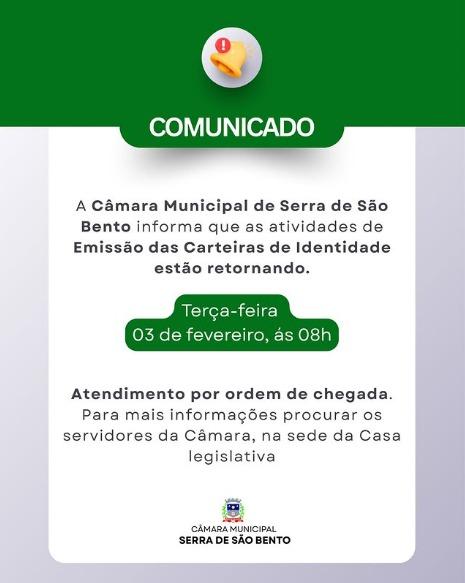 COMUNICADO

A Câmara Municipal de Serra de São Bento informa que as atividades de Emissão das Carteiras de Identidade estão retornando.

Terça-feira
03 de fevereiro, ás 08h

Atendimento por ordem de chegada. Para mais informações procurar os servidores da Câmara, na sede da Casa legislativa

CÂMARA MUNICIPAL
SERRA DE SÃO BENTO